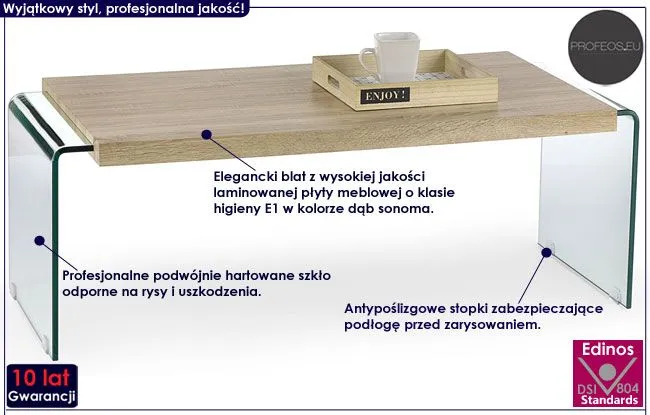 Wyjątkowy styl, profesjonalna jakość!

PROFEOS.EU

ENJOY!

Elegancki blat z wysokiej jakości laminowanej płyty meblowej o klasie higieny E1 w kolorze dąb sonoma.

Profesjonalne podwójnie hartowane szkło odporne na rysy i uszkodzenia.

Antypoślizgowe stopki zabezpieczające podłogę przed zarysowaniem.

10 lat Gwarancji

Edinos DSI 804 Standards